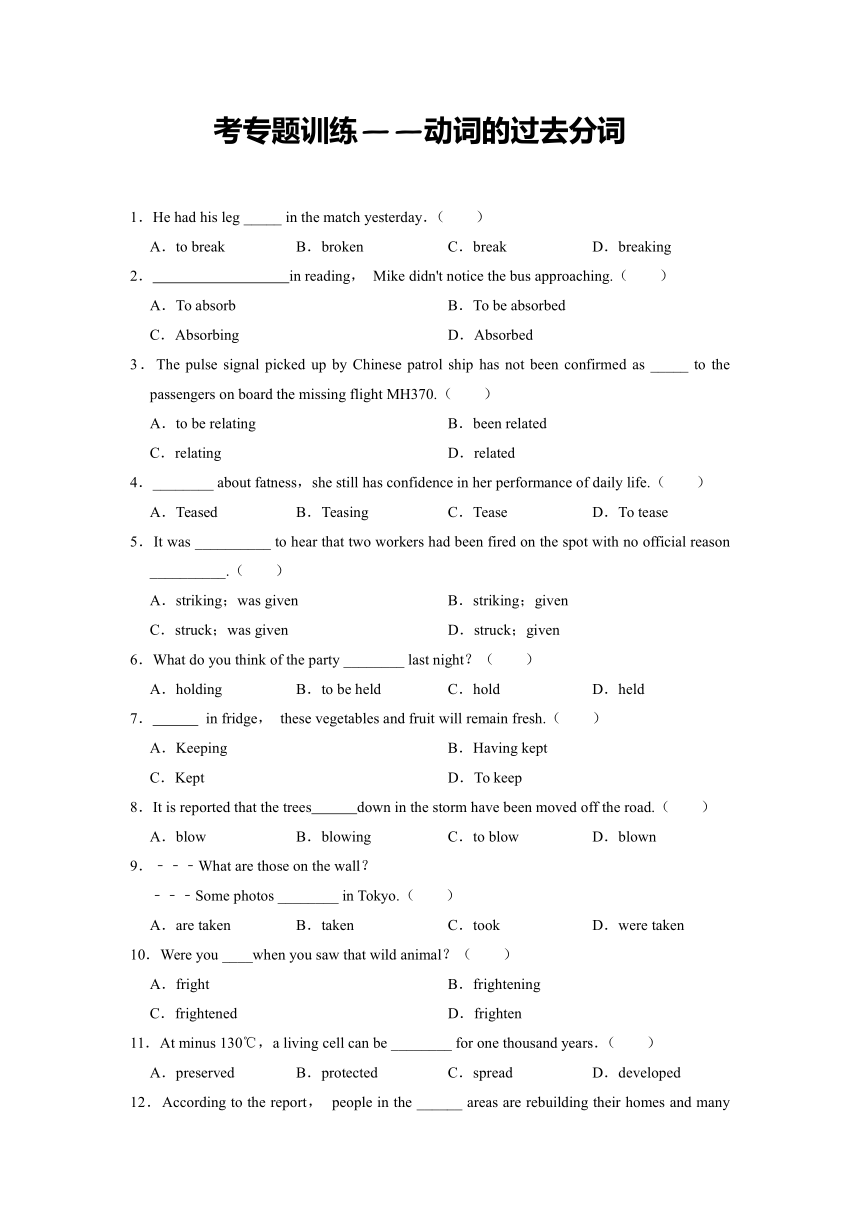 考专题训练——动词的过去分词

1．He had his leg _____ in the match yesterday．（　　）

A．to break　　B．broken　　C．break　　D．breaking

2．__________________in reading，  Mike didn't notice the bus approaching.（　　）

A．To absorb　　B．To be absorbed

C．Absorbing　　D．Absorbed

3．The pulse signal picked up by Chinese patrol ship has not been confirmed as _____ to the passengers on board the missing flight MH370.（　　）

A．to be relating　　B．been related

C．relating　　D．related

4．________ about fatness，she still has confidence in her performance of daily life.（　　）

A．Teased　　B．Teasing　　C．Tease　　D．To tease

5．It was __________ to hear that two workers had been fired on the spot with no official reason __________.（　　）

A．striking；was given　　B．striking；given

C．struck；was given　　D．struck；given

6．What do you think of the party ________ last night？（　　）

A．holding　　B．to be held　　C．hold　　D．held

7．______ in fridge，  these vegetables and fruit will remain fresh.（　　）

A．Keeping　　B．Having kept

C．Kept　　D．To keep

8．It is reported that the trees______down in the storm have been moved off the road.（　　）

A．blow　　B．blowing　　C．to blow　　D．blown

9．－－－What are those on the wall？

－－－Some photos ________ in Tokyo.（　　）

A．are taken　　B．taken　　C．took　　D．were taken

10．Were you ____when you saw that wild animal？（　　）

A．fright　　B．frightening

C．frightened　　D．frighten

11．At minus 130℃，a living cell can be ________ for one thousand years．（　　）

A．preserved　　B．protected　　C．spread　　D．developed

12．According to the report，  people in the ______ areas are rebuilding their homes and many